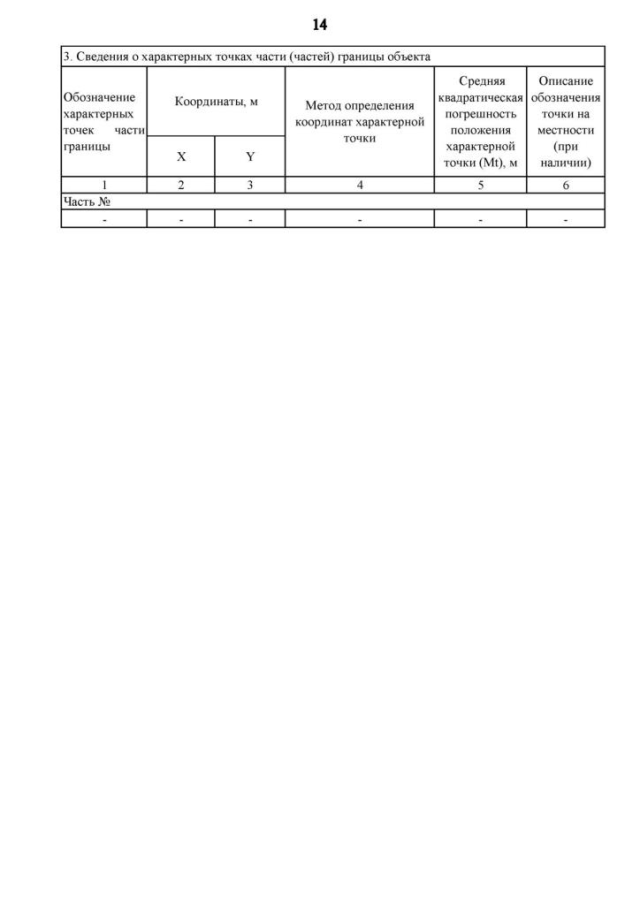 14

| 3. Сведения о характерных точках части (частей) границы объекта | | | | | |
|---|---|---|---|---|---|
| Обозначение характерных точек части границы | Координаты, м | | Метод определения координат характерной точки | Средняя квадратическая погрешность положения характерной точки (Mt), м | Описание обозначения точки на местности (при наличии) |
| | X | Y | | | |
| 1 | 2 | 3 | 4 | 5 | 6 |
| Часть № | | | | | |
| - | - | - | - | - | - |